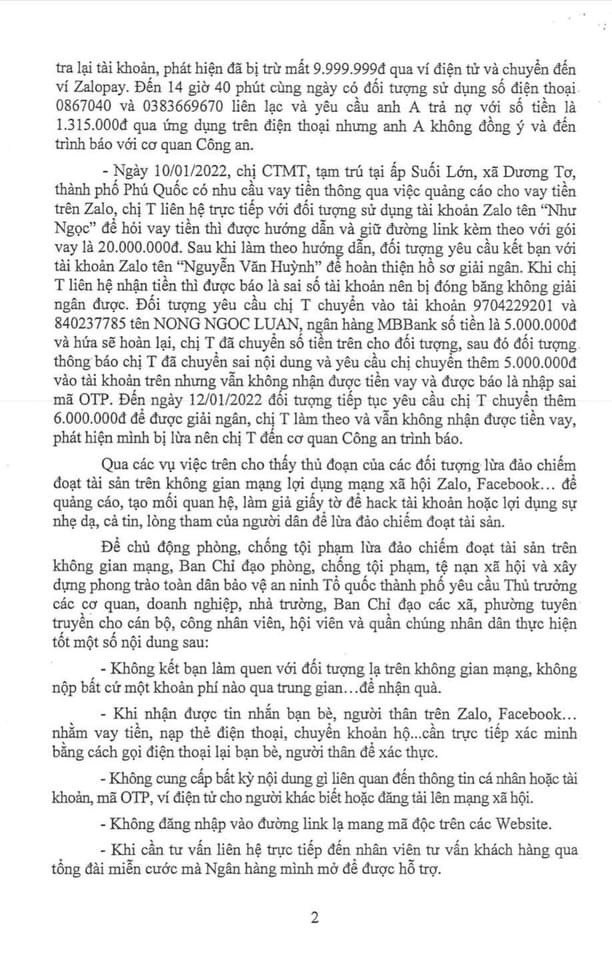 tra lại tài khoản, phát hiện đã bị trừ mất 9.999.999đ qua ví điện tử và chuyển đến ví Zalopay. Đến 14 giờ 40 phút cùng ngày có đối tượng sử dụng số điện thoại 0867040 và 0383669670 liên lạc và yêu cầu anh A trả nợ với số tiền là 1.315.000đ qua ứng dụng trên điện thoại nhưng anh A không đồng ý và đến trình báo với cơ quan Công an.

- Ngày 10/01/2022, chị CTMT, tạm trú tại ấp Suối Lớn, xã Dương Tơ, thành phố Phú Quốc có nhu cầu vay tiền thông qua việc quảng cáo cho vay tiền trên Zalo, chị T liên hệ trực tiếp với đối tượng sử dụng tài khoản Zalo tên "Như Ngọc" để hỏi vay tiền thì được hướng dẫn và giữ đường link kèm theo với gói vay là 20.000.000đ. Sau khi làm theo hướng dẫn, đối tượng yêu cầu kết bạn với tài khoản Zalo tên "Nguyễn Văn Huỳnh" để hoàn thiện hồ sơ giải ngân. Khi chị T liên hệ nhận tiền thì được báo là sai số tài khoản nên bị đóng băng không giải ngân được. Đối tượng yêu cầu chị T chuyển vào tài khoản 9704229201 và 840237785 tên NONG NGOC LUAN, ngân hàng MBBank số tiền là 5.000.000đ và hứa sẽ hoàn lại, chị T đã chuyển số tiền trên cho đối tượng, sau đó đối tượng thông báo chị T đã chuyển sai nội dung và yêu cầu chị chuyển thêm 5.000.000đ vào tài khoản trên nhưng vẫn không nhận được tiền vay và được báo là nhập sai mã OTP. Đến ngày 12/01/2022 đối tượng tiếp tục yêu cầu chị T chuyển thêm 6.000.000đ để được giải ngân, chị T làm theo và vẫn không nhận được tiền vay, phát hiện mình bị lừa nên chị T đến cơ quan Công an trình báo.

Qua các vụ việc trên cho thấy thủ đoạn của các đối tượng lừa đảo chiếm đoạt tài sản trên không gian mạng lợi dụng mạng xã hội Zalo, Facebook... để quảng cáo, tạo mối quan hệ, làm giả giấy tờ để hack tài khoản hoặc lợi dụng sự nhẹ dạ, cả tin, lòng tham của người dân để lừa đảo chiếm đoạt tài sản.

Để chủ động phòng, chống tội phạm lừa đảo chiếm đoạt tài sản trên không gian mạng, Ban Chỉ đạo phòng, chống tội phạm, tệ nạn xã hội và xây dựng phong trào toàn dân bảo vệ an ninh Tổ quốc thành phố yêu cầu Thủ trưởng các cơ quan, doanh nghiệp, nhà trường, Ban Chỉ đạo các xã, phường tuyên truyền cho cán bộ, công nhân viên, hội viên và quần chúng nhân dân thực hiện tốt một số nội dung sau:

- Không kết bạn làm quen với đối tượng lạ trên không gian mạng, không nộp bất cứ một khoản phí nào qua trung gian...để nhận quà.

- Khi nhận được tin nhắn bạn bè, người thân trên Zalo, Facebook... nhằm vay tiền, nạp thẻ điện thoại, chuyển khoản hộ...cần trực tiếp xác minh bằng cách gọi điện thoại lại bạn bè, người thân để xác thực.

- Không cung cấp bất kỳ nội dung gì liên quan đến thông tin cá nhân hoặc tài khoản, mã OTP, ví điện tử cho người khác biết hoặc đăng tải lên mạng xã hội.

- Không đăng nhập vào đường link lạ mang mã độc trên các Website.

- Khi cần tư vấn liên hệ trực tiếp đến nhân viên tư vấn khách hàng qua tổng đài miễn cước mà Ngân hàng mình mở để được hỗ trợ.

2